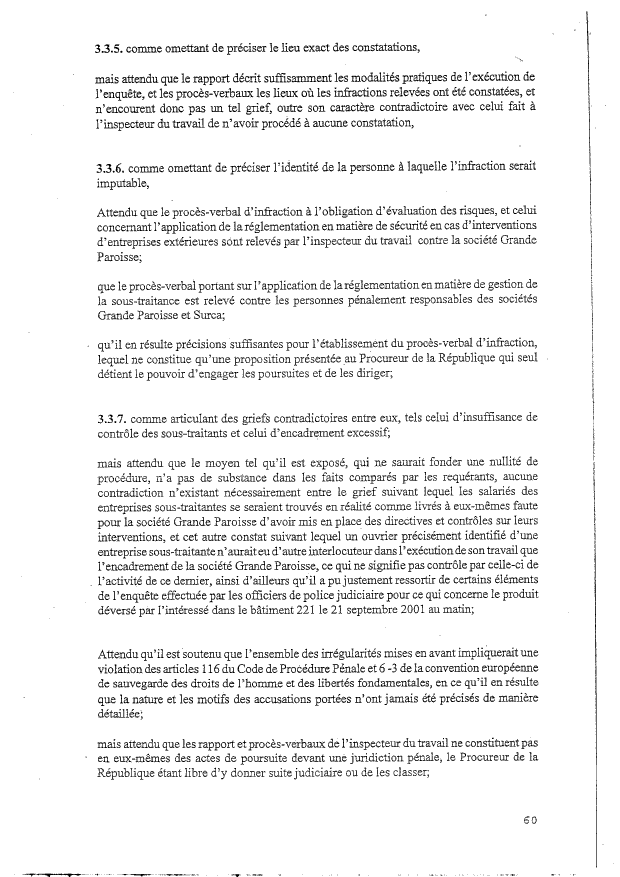 3.3.5. comme omettant de préciser le lieu exact des constatations,

mais attendu que le rapport décrit suffisamment les modalités pratiques de l'exécution de l'enquête, et les procès-verbaux les lieux où les infractions relevées ont été constatées, et n'encourent donc pas un tel grief, outre son caractère contradictoire avec celui fait à l'inspecteur du travail de n'avoir procédé à aucune constatation,

3.3.6. comme omettant de préciser l'identité de la personne à laquelle l'infraction serait imputable,

Attendu que le procès-verbal d'infraction à l'obligation d'évaluation des risques, et celui concernant l'application de la réglementation en matière de sécurité en cas d'interventions d'entreprises extérieures sont relevés par l'inspecteur du travail contre la société Grande Paroisse;

que le procès-verbal portant sur l'application de la réglementation en matière de gestion de la sous-traitance est relevé contre les personnes pénalement responsables des sociétés Grande Paroisse et Surca;

qu'il en résulte précisions suffisantes pour l'établissement du procès-verbal d'infraction, lequel ne constitue qu'une proposition présentée au Procureur de la République qui seul détient le pouvoir d'engager les poursuites et de les diriger;

3.3.7. comme articulant des griefs contradictoires entre eux, tels celui d'insuffisance de contrôle des sous-traitants et celui d'encadrement excessif;

mais attendu que le moyen tel qu'il est exposé, qui ne saurait fonder une nullité de procédure, n'a pas de substance dans les faits comparés par les requérants, aucune contradiction n'existant nécessairement entre le grief suivant lequel les salariés des entreprises sous-traitantes se seraient trouvés en réalité comme livrés à eux-mêmes faute pour la société Grande Paroisse d'avoir mis en place des directives et contrôles sur leurs interventions, et cet autre constat suivant lequel un ouvrier précisément identifié d'une entreprise sous-traitante n'aurait eu d'autre interlocuteur dans l'exécution de son travail que l'encadrement de la société Grande Paroisse, ce qui ne signifie pas contrôle par celle-ci de l'activité de ce dernier, ainsi d'ailleurs qu'il a pu justement ressortir de certains éléments de l'enquête effectuée par les officiers de police judiciaire pour ce qui concerne le produit déversé par l'intéressé dans le bâtiment 221 le 21 septembre 2001 au matin;

Attendu qu'il est soutenu que l'ensemble des irrégularités mises en avant impliquerait une violation des articles 116 du Code de Procédure Pénale et 6 -3 de la convention européenne de sauvegarde des droits de l'homme et des libertés fondamentales, en ce qu'il en résulte que la nature et les motifs des accusations portées n'ont jamais été précisés de manière détaillée;

mais attendu que les rapport et procès-verbaux de l'inspecteur du travail ne constituent pas en eux-mêmes des actes de poursuite devant une juridiction pénale, le Procureur de la République étant libre d'y donner suite judiciaire ou de les classer;

60